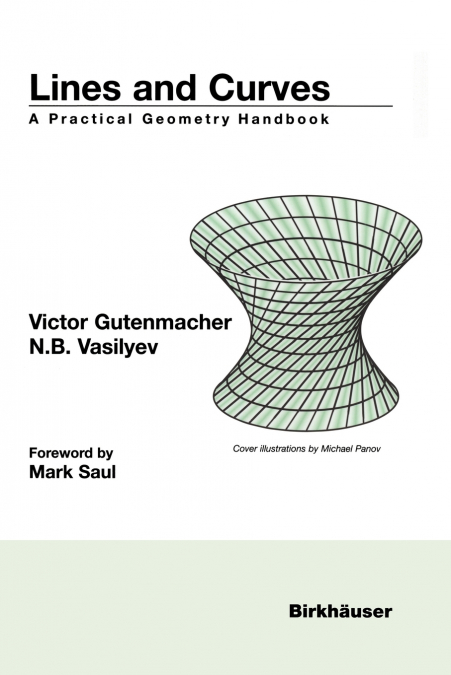 Lines and Curves
A Practical Geometry Handbook

Victor Gutenmacher
N.B. Vasilyev

Cover illustrations by Michael Panov

Foreword by
Mark Saul

Birkhäuser